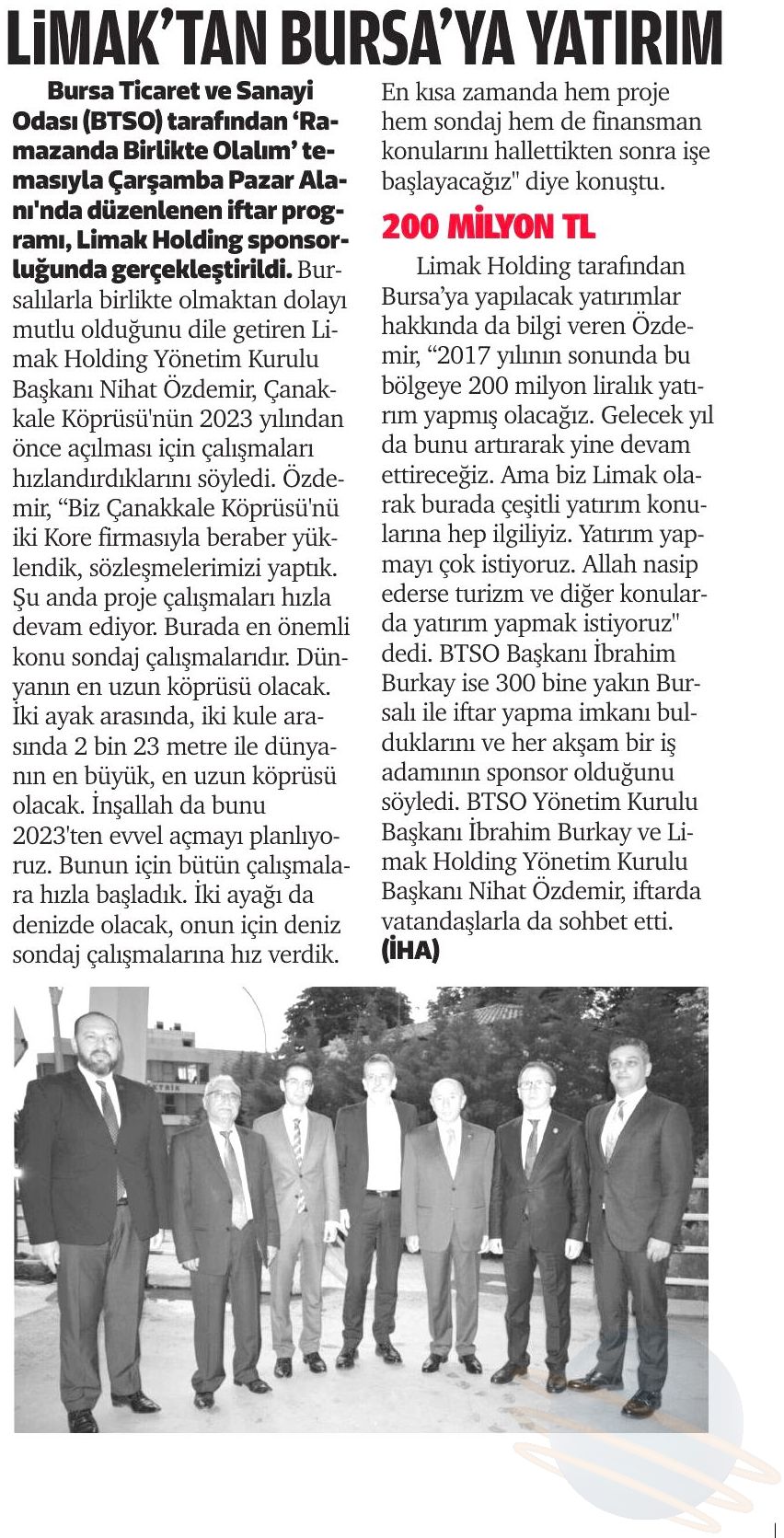 LİMAK'TAN BURSA'YA YATIRIM

Bursa Ticaret ve Sanayi Odası (BTSO) tarafından 'Ramazanda Birlikte Olalım' temasıyla Çarşamba Pazar Alanı'nda düzenlenen iftar programı, Limak Holding sponsorluğunda gerçekleştirildi. Bursalılarla birlikte olmaktan dolayı mutlu olduğunu dile getiren Limak Holding Yönetim Kurulu Başkanı Nihat Özdemir, Çanakkale Köprüsü'nün 2023 yılından önce açılması için çalışmaları hızlandırdıklarını söyledi. Özdemir, "Biz Çanakkale Köprüsü'nü iki Kore firmasıyla beraber yüklendik, sözleşmelerimizi yaptık. Şu anda proje çalışmaları hızla devam ediyor. Burada en önemli konu sondaj çalışmalarıdır. Dünyanın en uzun köprüsü olacak. İki ayak arasında, iki kule arasında 2 bin 23 metre ile dünyanın en büyük, en uzun köprüsü olacak. İnşallah da bunu 2023'ten evvel açmayı planlıyoruz. Bunun için bütün çalışmalara hızla başladık. İki ayağı da denizde olacak, onun için deniz sondaj çalışmalarına hız verdik. En kısa zamanda hem proje hem sondaj hem de finansman konularını hallettikten sonra işe başlayacağız" diye konuştu.

200 MİLYON TL

Limak Holding tarafından Bursa'ya yapılacak yatırımlar hakkında da bilgi veren Özdemir, "2017 yılının sonunda bu bölgeye 200 milyon liralık yatırım yapmış olacağız. Gelecek yıl da bunu artırarak yine devam ettireceğiz. Ama biz Limak olarak burada çeşitli yatırım konularına hep ilgiliyiz. Yatırım yapmayı çok istiyoruz. Allah nasip ederse turizm ve diğer konularda yatırım yapmak istiyoruz" dedi. BTSO Başkanı İbrahim Burkay ise 300 bine yakın Bursalı ile iftar yapma imkanı bulduklarını ve her akşam bir iş adamının sponsor olduğunu söyledi. BTSO Yönetim Kurulu Başkanı İbrahim Burkay ve Limak Holding Yönetim Kurulu Başkanı Nihat Özdemir, iftarda vatandaşlarla da sohbet etti. (İHA)